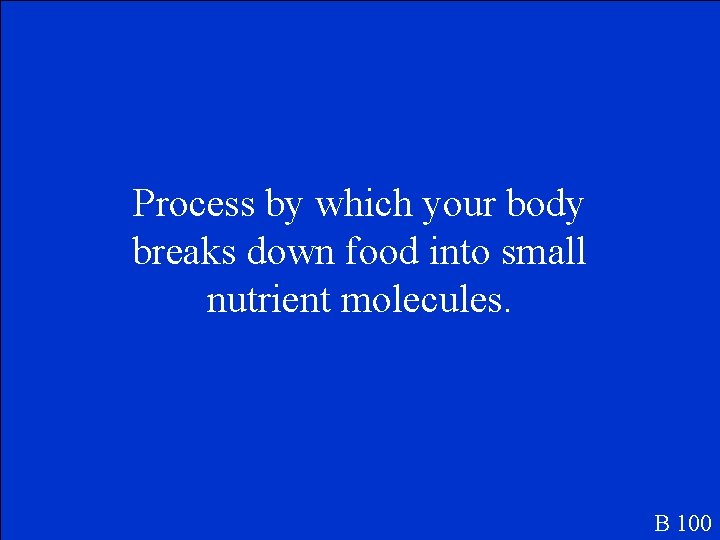 Process by which your body breaks down food into small nutrient molecules.

B 100